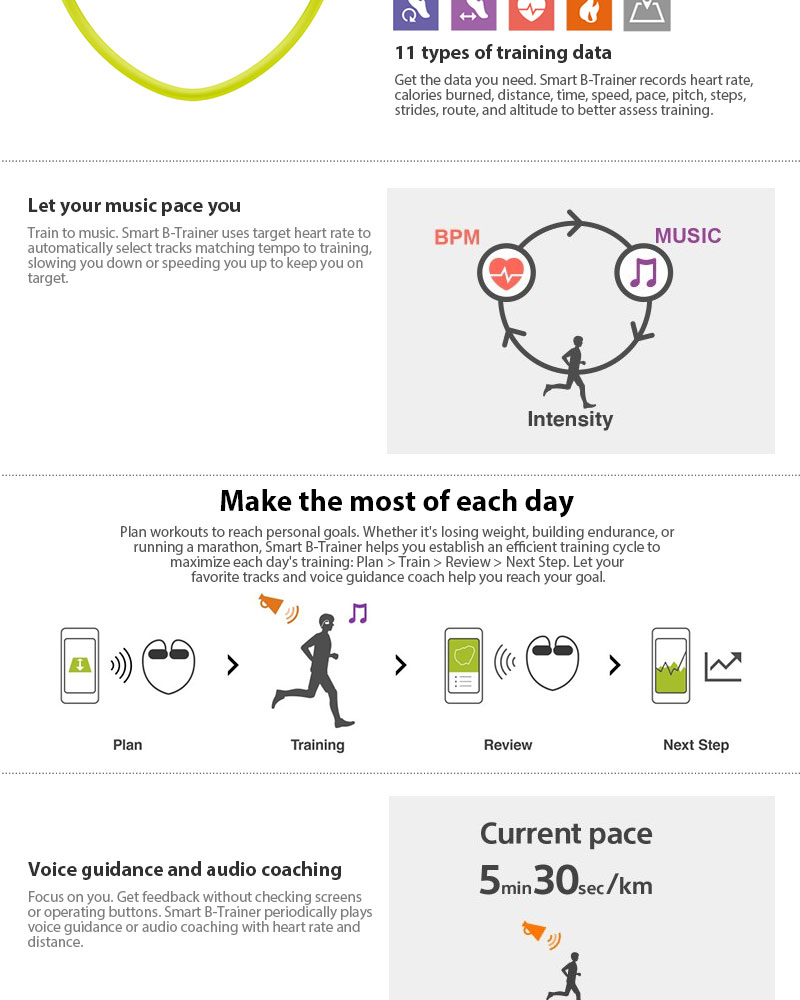 11 types of training data

Get the data you need. Smart B-Trainer records heart rate, calories burned, distance, time, speed, pace, pitch, steps, strides, route, and altitude to better assess training.

Let your music pace you

Train to music. Smart B-Trainer uses target heart rate to automatically select tracks matching tempo to training, slowing you down or speeding you up to keep you on target.

BPM

MUSIC

Intensity

Make the most of each day

Plan workouts to reach personal goals. Whether it's losing weight, building endurance, or running a marathon, Smart B-Trainer helps you establish an efficient training cycle to maximize each day's training: Plan > Train > Review > Next Step. Let your favorite tracks and voice guidance coach help you reach your goal.

Plan

Training

Review

Next Step

Voice guidance and audio coaching

Focus on you. Get feedback without checking screens or operating buttons. Smart B-Trainer periodically plays voice guidance or audio coaching with heart rate and distance.

Current pace

5min30sec/km